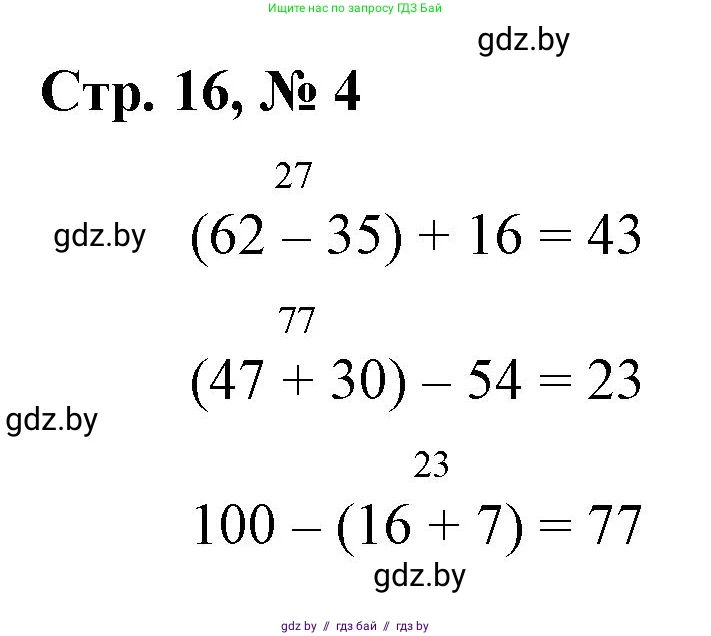 Ищите нас по запросу ГДЗ Бай

Стр. 16, № 4

27

$(62 - 35) + 16 = 43$

77

$(47 + 30) - 54 = 23$

23

$100 - (16 + 7) = 77$

gdz by // гдз бай // гдз by

gdz.by